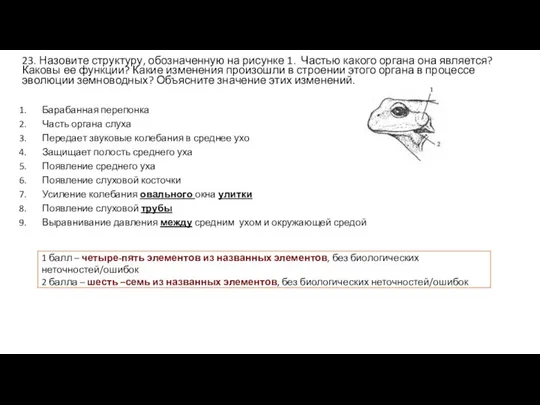 23. Назовите структуру, обозначенную на рисунке 1. Частью какого органа она является? Каковы ее функции? Какие изменения произошли в строении этого органа в процессе эволюции земноводных? Объясните значение этих изменений.

1

2

1. Барабанная перепонка
2. Часть органа слуха
3. Передает звуковые колебания в среднее ухо
4. Защищает полость среднего уха
5. Появление среднего уха
6. Появление слуховой косточки
7. Усиление колебания овального окна улитки
8. Появление слуховой трубы
9. Выравнивание давления между средним ухом и окружающей средой

1 балл – четыре-пять элементов из названных элементов, без биологических неточностей/ошибок
2 балла – шесть –семь из названных элементов, без биологических неточностей/ошибок